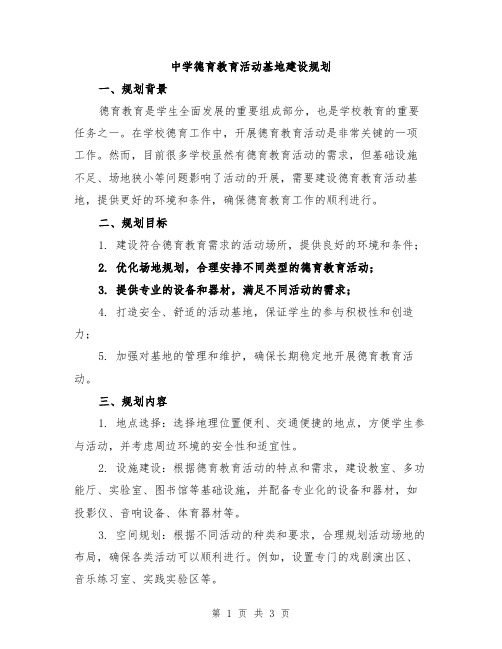 中学德育教育活动基地建设规划

一、规划背景

德育教育是学生全面发展的重要组成部分，也是学校教育的重要任务之一。在学校德育工作中，开展德育教育活动是非常关键的一项工作。然而，目前很多学校虽然有德育教育活动的需求，但基础设施不足、场地狭小等问题影响了活动的开展，需要建设德育教育活动基地，提供更好的环境和条件，确保德育教育工作的顺利进行。

二、规划目标

1. 建设符合德育教育需求的活动场所，提供良好的环境和条件；

2. 优化场地规划，合理安排不同类型的德育教育活动；

3. 提供专业的设备和器材，满足不同活动的需求；

4. 打造安全、舒适的活动基地，保证学生的参与积极性和创造力；

5. 加强对基地的管理和维护，确保长期稳定地开展德育教育活动。

三、规划内容

1. 地点选择：选择地理位置便利、交通便捷的地点，方便学生参与活动，并考虑周边环境的安全性和适宜性。

2. 设施建设：根据德育教育活动的特点和需求，建设教室、多功能厅、实验室、图书馆等基础设施，并配备专业化的设备和器材，如投影仪、音响设备、体育器材等。

3. 空间规划：根据不同活动的种类和要求，合理规划活动场地的布局，确保各类活动可以顺利进行。例如，设置专门的戏剧演出区、音乐练习室、实践实验区等。

第 1 页 共 3 页